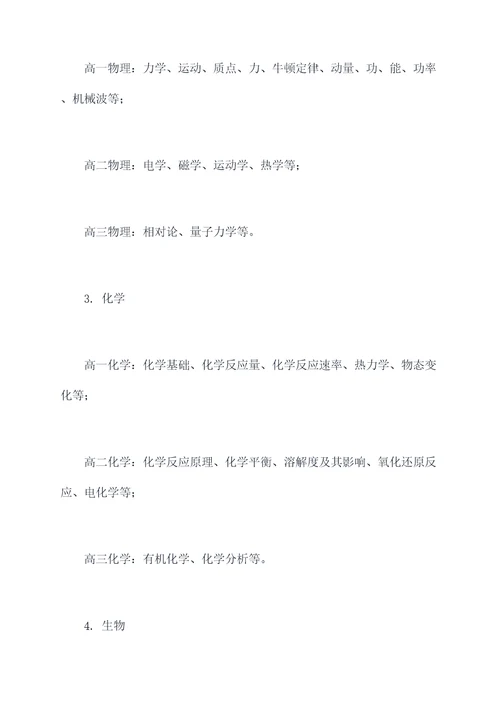 高一物理：力学、运动、质点、力、牛顿定律、动量、功、能、功率、机械波等；

高二物理：电学、磁学、运动学、热学等；

高三物理：相对论、量子力学等。

3. 化学

高一化学：化学基础、化学反应量、化学反应速率、热力学、物态变化等；

高二化学：化学反应原理、化学平衡、溶解度及其影响、氧化还原反应、电化学等；

高三化学：有机化学、化学分析等。

4. 生物